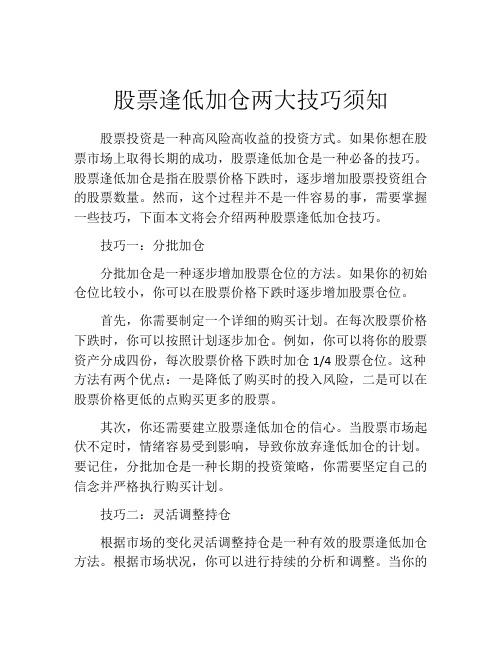 股票逢低加仓两大技巧须知

股票投资是一种高风险高收益的投资方式。如果你想在股票市场上取得长期的成功，股票逢低加仓是一种必备的技巧。股票逢低加仓是指在股票价格下跌时，逐步增加股票投资组合的股票数量。然而，这个过程并不是一件容易的事，需要掌握一些技巧，下面本文将会介绍两种股票逢低加仓技巧。

技巧一：分批加仓

分批加仓是一种逐步增加股票仓位的方法。如果你的初始仓位比较小，你可以在股票价格下跌时逐步增加股票仓位。

首先，你需要制定一个详细的购买计划。在每次股票价格下跌时，你可以按照计划逐步加仓。例如，你可以将你的股票资产分成四份，每次股票价格下跌时加仓 1/4 股票仓位。这种方法有两个优点：一是降低了购买时的投入风险，二是可以在股票价格更低的点购买更多的股票。

其次，你还需要建立股票逢低加仓的信心。当股票市场起伏不定时，情绪容易受到影响，导致你放弃逢低加仓的计划。要记住，分批加仓是一种长期的投资策略，你需要坚定自己的信念并严格执行购买计划。

技巧二：灵活调整持仓

根据市场的变化灵活调整持仓是一种有效的股票逢低加仓方法。根据市场状况，你可以进行持续的分析和调整。当你的